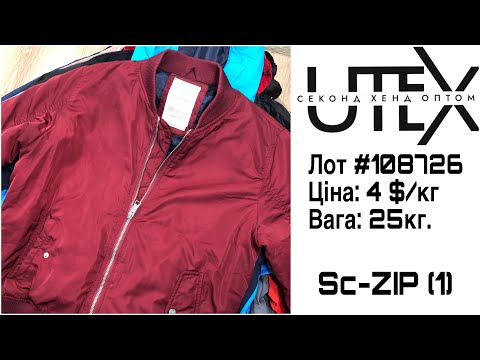 UTEX
СЕКОНД ХЕНД ОПТОМ

Лот #108726
Ціна: 4 $/кг
Вага: 25кг.

Sc-ZIP (1)